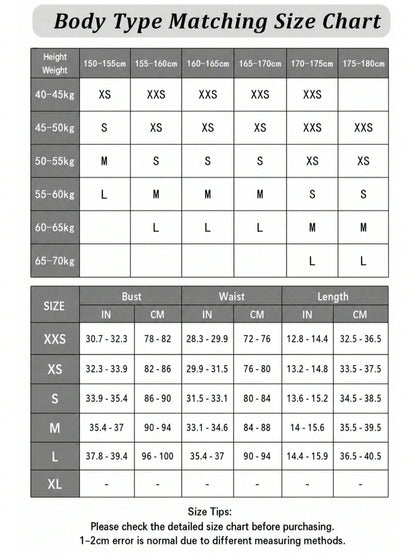 Body Type Matching Size Chart

| Height Weight | 150-155cm | 155-160cm | 160-165cm | 165-170cm | 170-175cm | 175-180cm |
|---|---|---|---|---|---|---|
| 40-45kg | XS | XXS | XXS | XXS | XXS | |
| 45-50kg | S | XS | XS | XS | XXS | XXS |
| 50-55kg | M | S | S | S | XS | XS |
| 55-60kg | L | M | M | M | S | S |
| 60-65kg | | L | L | L | M | M |
| 65-70kg | | | | | L | L |

| SIZE | Bust IN | Bust CM | Waist IN | Waist CM | Length IN | Length CM |
|---|---|---|---|---|---|---|
| XXS | 30.7 - 32.3 | 78 - 82 | 28.3 - 29.9 | 72 - 76 | 12.8 - 14.4 | 32.5 - 36.5 |
| XS | 32.3 - 33.9 | 82 - 86 | 29.9 - 31.5 | 76 - 80 | 13.2 - 14.8 | 33.5 - 37.5 |
| S | 33.9 - 35.4 | 86 - 90 | 31.5 - 33.1 | 80 - 84 | 13.6 - 15.2 | 34.5 - 38.5 |
| M | 35.4 - 37 | 90 - 94 | 33.1 - 34.6 | 84 - 88 | 14 - 15.6 | 35.5 - 39.5 |
| L | 37.8 - 39.4 | 96 - 100 | 35.4 - 37 | 90 - 94 | 14.4 - 15.9 | 36.5 - 40.5 |
| XL | - | - | - | - | - | - |

Size Tips:
Please check the detailed size chart before purchasing.
1-2cm error is normal due to different measuring methods.